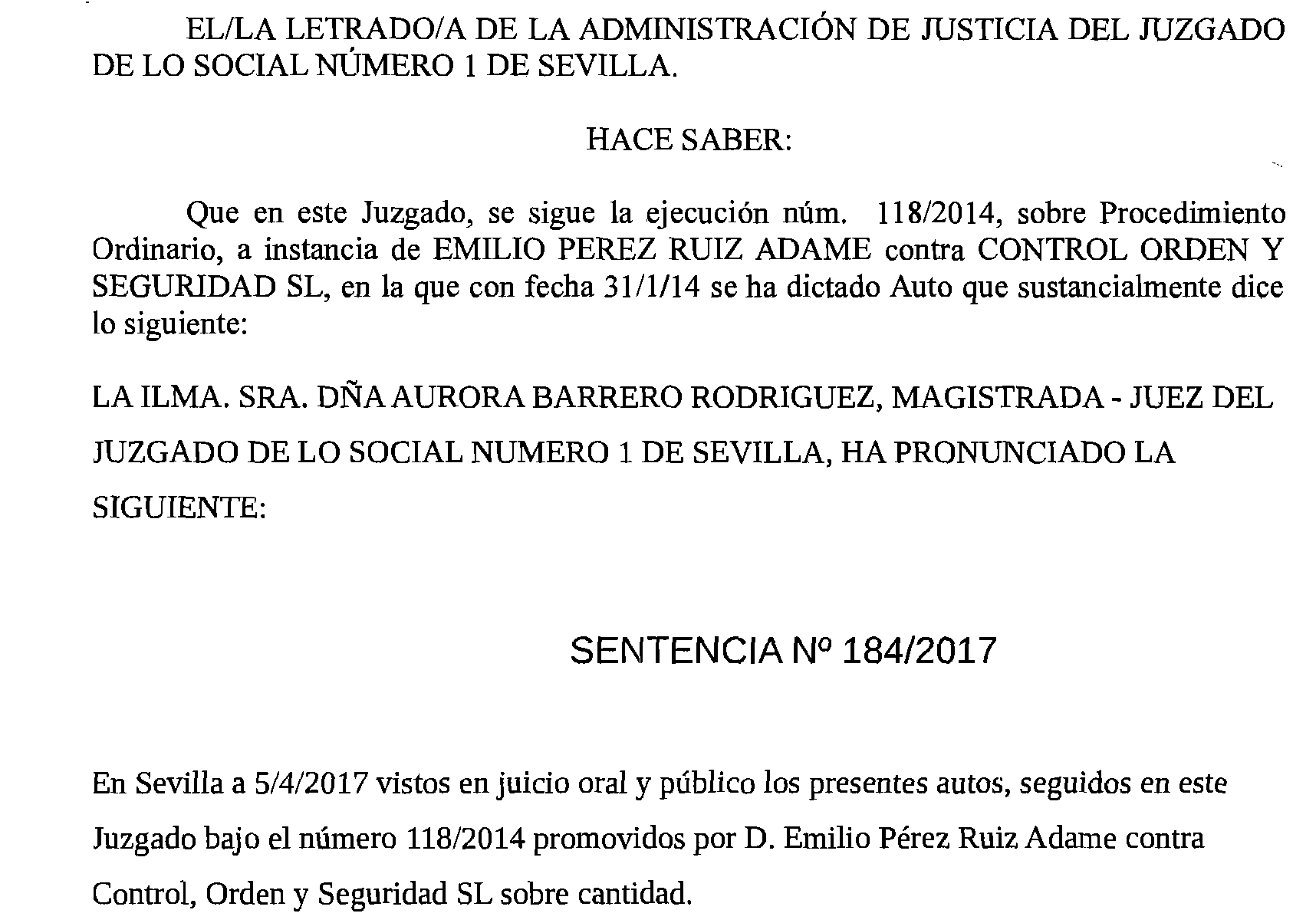 EL/LA LETRADO/A DE LA ADMINISTRACIÓN DE JUSTICIA DEL JUZGADO DE LO SOCIAL NÚMERO 1 DE SEVILLA.

HACE SABER:

Que en este Juzgado, se sigue la ejecución núm. 118/2014, sobre Procedimiento Ordinario, a instancia de EMILIO PEREZ RUIZ ADAME contra CONTROL ORDEN Y SEGURIDAD SL, en la que con fecha 31/1/14 se ha dictado Auto que sustancialmente dice lo siguiente:

LA ILMA. SRA. DÑA AURORA BARRERO RODRIGUEZ, MAGISTRADA - JUEZ DEL JUZGADO DE LO SOCIAL NUMERO 1 DE SEVILLA, HA PRONUNCIADO LA SIGUIENTE:

SENTENCIA Nº 184/2017

En Sevilla a 5/4/2017 vistos en juicio oral y público los presentes autos, seguidos en este Juzgado bajo el número 118/2014 promovidos por D. Emilio Pérez Ruiz Adame contra Control, Orden y Seguridad SL sobre cantidad.